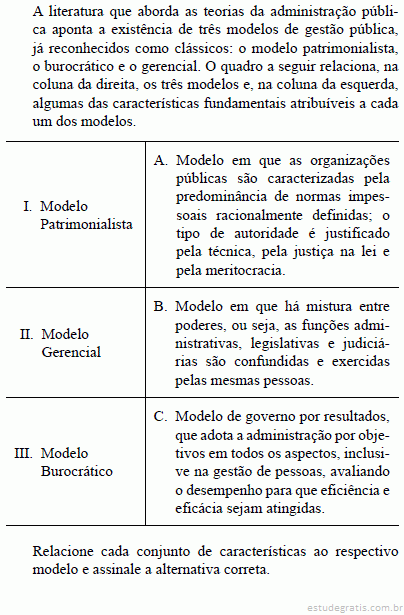 A literatura que aborda as teorias da administração pública aponta a existência de três modelos de gestão pública, já reconhecidos como clássicos: o modelo patrimonialista, o burocrático e o gerencial. O quadro a seguir relaciona, na coluna da direita, os três modelos e, na coluna da esquerda, algumas das características fundamentais atribuíveis a cada um dos modelos.

| | |
|---|---|
| I. Modelo Patrimonialista | A. Modelo em que as organizações públicas são caracterizadas pela predominância de normas impessoais racionalmente definidas; o tipo de autoridade é justificado pela técnica, pela justiça na lei e pela meritocracia. |
| II. Modelo Gerencial | B. Modelo em que há mistura entre poderes, ou seja, as funções administrativas, legislativas e judiciárias são confundidas e exercidas pelas mesmas pessoas. |
| III. Modelo Burocrático | C. Modelo de governo por resultados, que adota a administração por objetivos em todos os aspectos, inclusive na gestão de pessoas, avaliando o desempenho para que eficiência e eficácia sejam atingidas. |

Relacione cada conjunto de características ao respectivo modelo e assinale a alternativa correta.

estudegratis.com.br